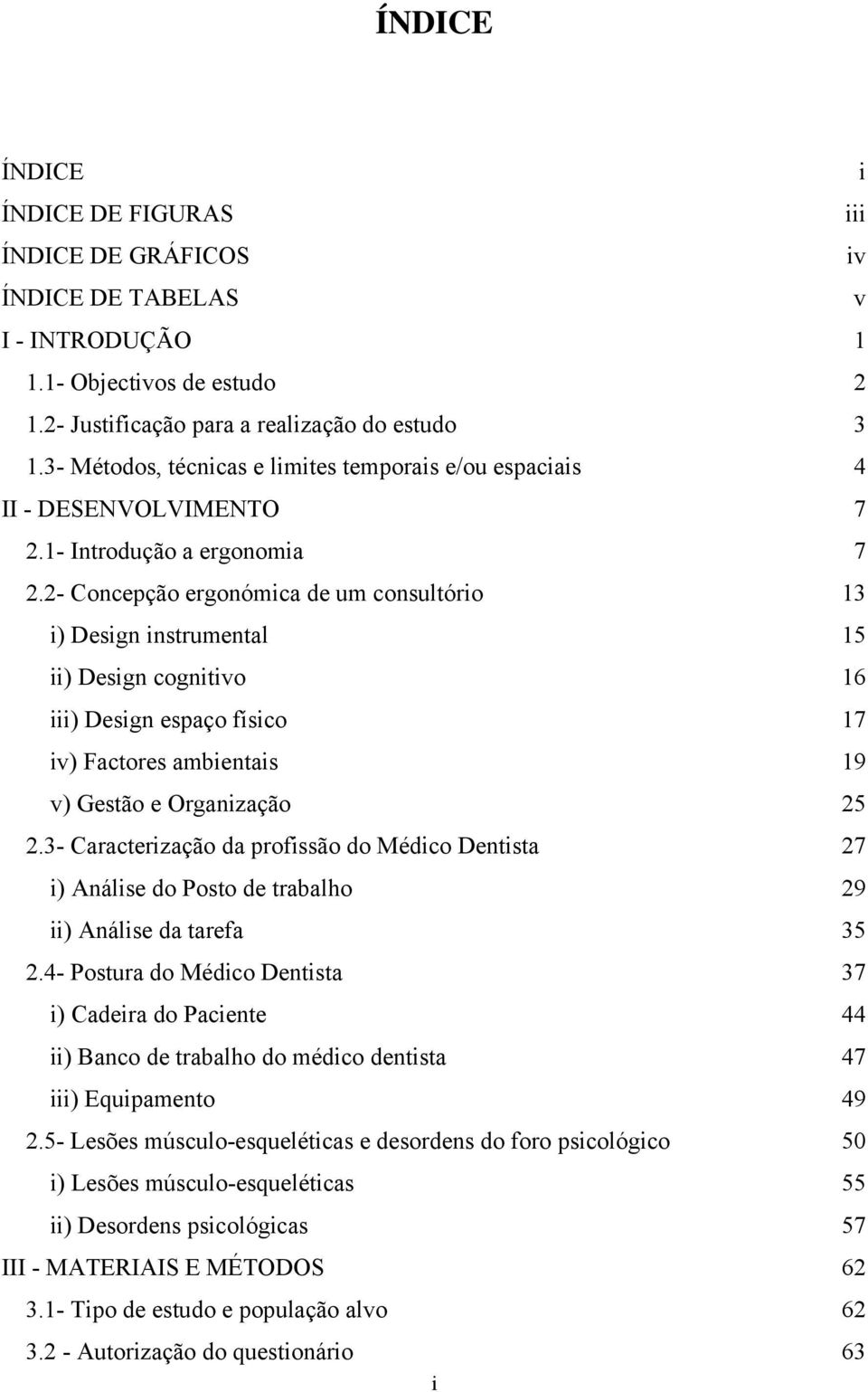 ÍNDICE

ÍNDICE i
ÍNDICE DE FIGURAS iii
ÍNDICE DE GRÁFICOS iv
ÍNDICE DE TABELAS v
I - INTRODUÇÃO 1
1.1- Objectivos de estudo 2
1.2- Justificação para a realização do estudo 3
1.3- Métodos, técnicas e limites temporais e/ou espaciais 4
II - DESENVOLVIMENTO 7
2.1- Introdução a ergonomia 7
2.2- Concepção ergonómica de um consultório 13
i) Design instrumental 15
ii) Design cognitivo 16
iii) Design espaço físico 17
iv) Factores ambientais 19
v) Gestão e Organização 25
2.3- Caracterização da profissão do Médico Dentista 27
i) Análise do Posto de trabalho 29
ii) Análise da tarefa 35
2.4- Postura do Médico Dentista 37
i) Cadeira do Paciente 44
ii) Banco de trabalho do médico dentista 47
iii) Equipamento 49
2.5- Lesões músculo-esqueléticas e desordens do foro psicológico 50
i) Lesões músculo-esqueléticas 55
ii) Desordens psicológicas 57
III - MATERIAIS E MÉTODOS 62
3.1- Tipo de estudo e população alvo 62
3.2 - Autorização do questionário 63

i